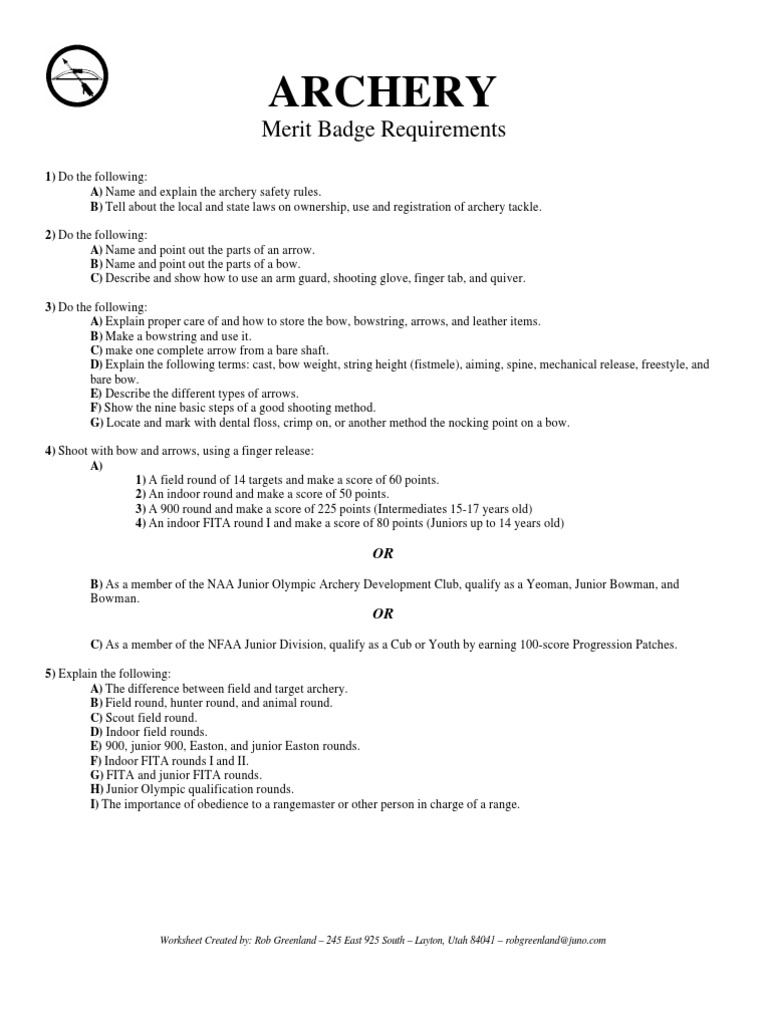 ARCHERY

Merit Badge Requirements

1) Do the following:
A) Name and explain the archery safety rules.
B) Tell about the local and state laws on ownership, use and registration of archery tackle.

2) Do the following:
A) Name and point out the parts of an arrow.
B) Name and point out the parts of a bow.
C) Describe and show how to use an arm guard, shooting glove, finger tab, and quiver.

3) Do the following:
A) Explain proper care of and how to store the bow, bowstring, arrows, and leather items.
B) Make a bowstring and use it.
C) make one complete arrow from a bare shaft.
D) Explain the following terms: cast, bow weight, string height (fistmele), aiming, spine, mechanical release, freestyle, and bare bow.
E) Describe the different types of arrows.
F) Show the nine basic steps of a good shooting method.
G) Locate and mark with dental floss, crimp on, or another method the nocking point on a bow.

4) Shoot with bow and arrows, using a finger release:
A)
1) A field round of 14 targets and make a score of 60 points.
2) An indoor round and make a score of 50 points.
3) A 900 round and make a score of 225 points (Intermediates 15-17 years old)
4) An indoor FITA round I and make a score of 80 points (Juniors up to 14 years old)

OR

B) As a member of the NAA Junior Olympic Archery Development Club, qualify as a Yeoman, Junior Bowman, and Bowman.

OR

C) As a member of the NFAA Junior Division, qualify as a Cub or Youth by earning 100-score Progression Patches.

5) Explain the following:
A) The difference between field and target archery.
B) Field round, hunter round, and animal round.
C) Scout field round.
D) Indoor field rounds.
E) 900, junior 900, Easton, and junior Easton rounds.
F) Indoor FITA rounds I and II.
G) FITA and junior FITA rounds.
H) Junior Olympic qualification rounds.
I) The importance of obedience to a rangemaster or other person in charge of a range.

Worksheet Created by: Rob Greenland – 245 East 925 South – Layton, Utah 84041 – robgreenland@juno.com